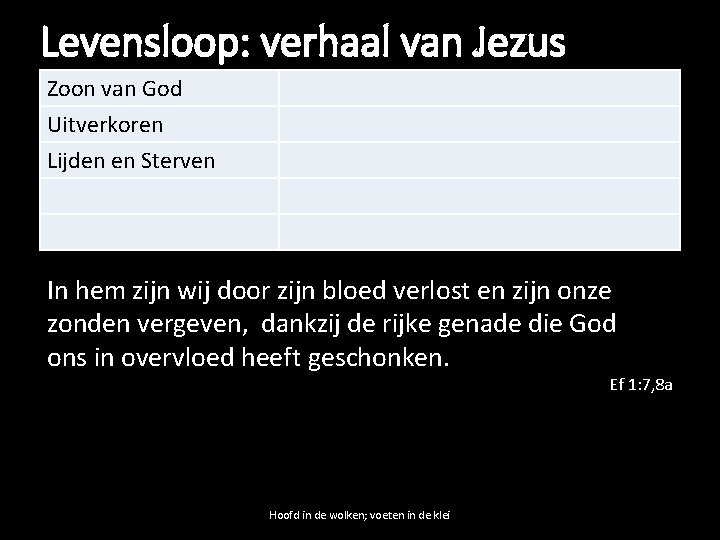 Levensloop: verhaal van Jezus

| Zoon van God | |
|---|---|
| Uitverkoren | |
| Lijden en Sterven | |
| | |
| | |

In hem zijn wij door zijn bloed verlost en zijn onze zonden vergeven,  dankzij de rijke genade die God ons in overvloed heeft geschonken.

Ef 1:7,8a

Hoofd in de wolken; voeten in de klei